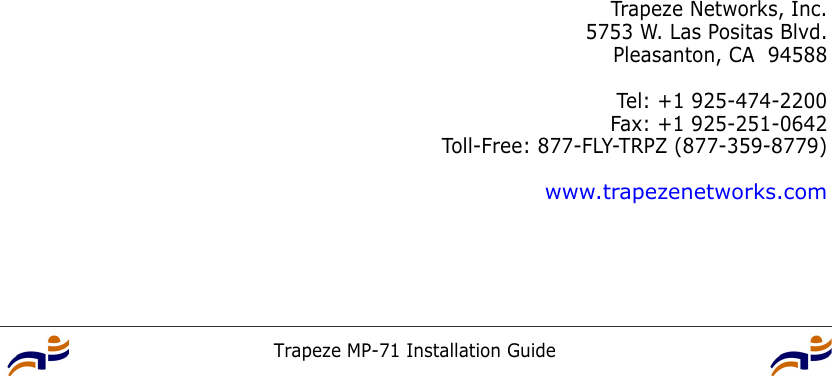 Trapeze Networks, Inc.
5753 W. Las Positas Blvd.
Pleasanton, CA 94588

Tel: +1 925-474-2200
Fax: +1 925-251-0642
Toll-Free: 877-FLY-TRPZ (877-359-8779)

www.trapezenetworks.com

Trapeze MP-71 Installation Guide